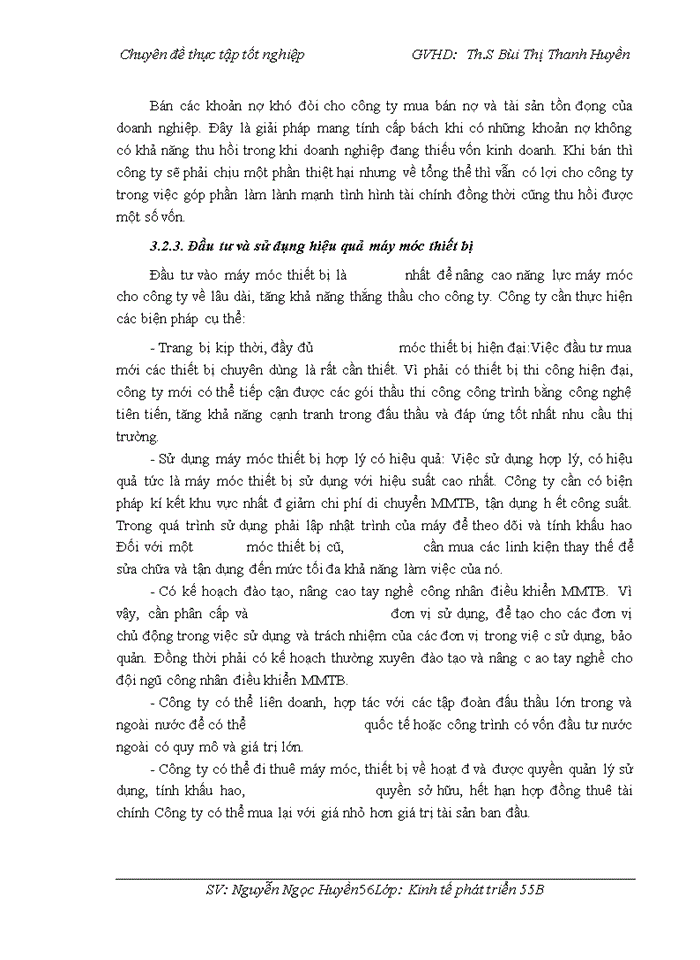 Chuyên đề thực tập tốt nghiệp GVHD: Th.S Bùi Thị Thanh Huyền

Bán các khoản nợ khó đòi cho công ty mua bán nợ và tài sản tồn đọng của doanh nghiệp. Đây là giải pháp mang tính cấp bách khi có những khoản nợ không có khả năng thu hồi trong khi doanh nghiệp đang thiếu vốn kinh doanh. Khi bán thì công ty sẽ phải chịu một phần thiệt hại nhưng về tổng thể thì vẫn có lợi cho công ty trong việc góp phần làm lành mạnh tình hình tài chính đồng thời cũng thu hồi được một số vốn.

3.2.3. Đầu tư và sử dụng hiệu quả máy móc thiết bị

Đầu tư vào máy móc thiết bị là nhất để nâng cao năng lực máy móc cho công ty về lâu dài, tăng khả năng thắng thầu cho công ty. Công ty cần thực hiện các biện pháp cụ thể:

- Trang bị kịp thời, đầy đủ móc thiết bị hiện đại:Việc đầu tư mua mới các thiết bị chuyên dùng là rất cần thiết. Vì phải có thiết bị thi công hiện đại, công ty mới có thể tiếp cận được các gói thầu thi công công trình bằng công nghệ tiên tiến, tăng khả năng cạnh tranh trong đấu thầu và đáp ứng tốt nhất nhu cầu thị trường.

- Sử dụng máy móc thiết bị hợp lý có hiệu quả: Việc sử dụng hợp lý, có hiệu quả tức là máy móc thiết bị sử dụng với hiệu suất cao nhất. Công ty cần có biện pháp kí kết khu vực nhất đ giảm chi phí di chuyển MMTB, tận dụng h ết công suất. Trong quá trình sử dụng phải lập nhật trình của máy để theo dõi và tính khấu hao Đối với một móc thiết bị cũ, cần mua các linh kiện thay thế để sửa chữa và tận dụng đến mức tối đa khả năng làm việc của nó.

- Có kế hoạch đào tạo, nâng cao tay nghề công nhân điều khiển MMTB. Vì vậy, cần phân cấp và đơn vị sử dụng, để tạo cho các đơn vị chủ động trong việc sử dụng và trách nhiệm của các đơn vị trong việ c sử dụng, bảo quản. Đồng thời phải có kế hoạch thường xuyên đào tạo và nâng c ao tay nghề cho đội ngũ công nhân điều khiển MMTB.

- Công ty có thể liên doanh, hợp tác với các tập đoàn đấu thầu lớn trong và ngoài nước để có thể quốc tế hoặc công trình có vốn đầu tư nước ngoài có quy mô và giá trị lớn.

- Công ty có thể đi thuê máy móc, thiết bị về hoạt đ và được quyền quản lý sử dụng, tính khấu hao, quyền sở hữu, hết hạn hợp đồng thuê tài chính Công ty có thể mua lại với giá nhỏ hơn giá trị tài sản ban đầu.

SV: Nguyễn Ngọc Huyền56Lớp: Kinh tế phát triển 55B